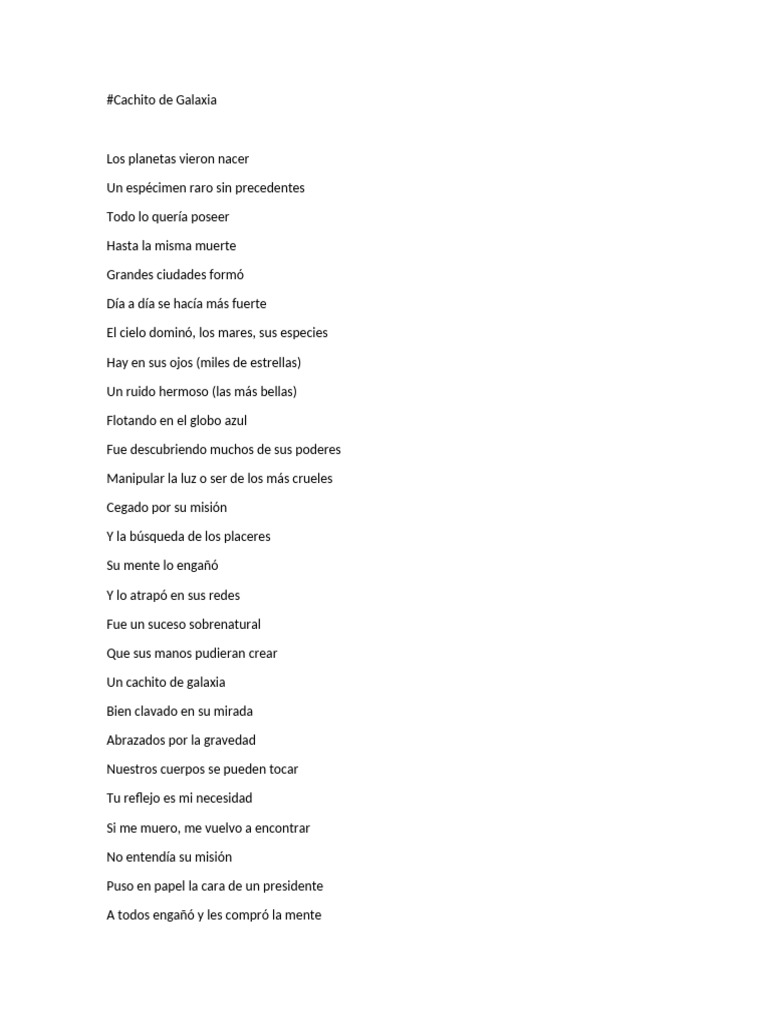 #Cachito de Galaxia

Los planetas vieron nacer

Un espécimen raro sin precedentes

Todo lo quería poseer

Hasta la misma muerte

Grandes ciudades formó

Día a día se hacía más fuerte

El cielo dominó, los mares, sus especies

Hay en sus ojos (miles de estrellas)

Un ruido hermoso (las más bellas)

Flotando en el globo azul

Fue descubriendo muchos de sus poderes

Manipular la luz o ser de los más crueles

Cegado por su misión

Y la búsqueda de los placeres

Su mente lo engañó

Y lo atrapó en sus redes

Fue un suceso sobrenatural

Que sus manos pudieran crear

Un cachito de galaxia

Bien clavado en su mirada

Abrazados por la gravedad

Nuestros cuerpos se pueden tocar

Tu reflejo es mi necesidad

Si me muero, me vuelvo a encontrar

No entendía su misión

Puso en papel la cara de un presidente

A todos engañó y les compró la mente